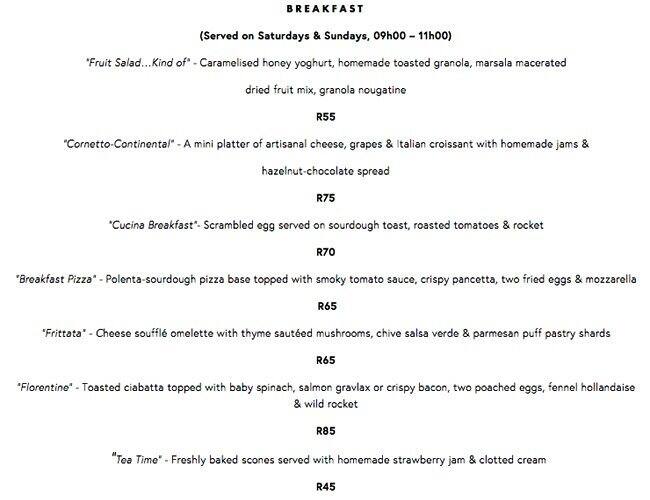 BREAKFAST

(Served on Saturdays & Sundays, 09h00 – 11h00)

"Fruit Salad...Kind of" - Caramelised honey yoghurt, homemade toasted granola, marsala macerated dried fruit mix, granola nougatine

R55

"Cornetto-Continental" - A mini platter of artisanal cheese, grapes & Italian croissant with homemade jams & hazelnut-chocolate spread

R75

"Cucina Breakfast"- Scrambled egg served on sourdough toast, roasted tomatoes & rocket

R70

"Breakfast Pizza" - Polenta-sourdough pizza base topped with smoky tomato sauce, crispy pancetta, two fried eggs & mozzarella

R65

"Frittata" - Cheese soufflé omelette with thyme sautéed mushrooms, chive salsa verde & parmesan puff pastry shards

R65

"Florentine" - Toasted ciabatta topped with baby spinach, salmon gravlax or crispy bacon, two poached eggs, fennel hollandaise & wild rocket

R85

"Tea Time" - Freshly baked scones served with homemade strawberry jam & clotted cream

R45